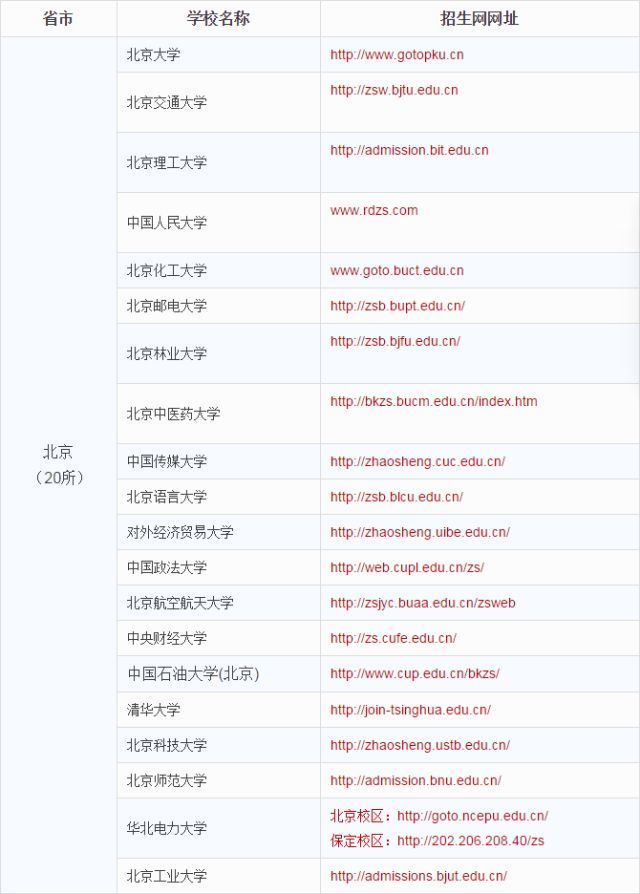 | 省市 | 学校名称 | 招生网网址 |
|---|---|---|
| 北京（20所） | 北京大学 | http://www.gotopku.cn |
| | 北京交通大学 | http://zsw.bjtu.edu.cn |
| | 北京理工大学 | http://admission.bit.edu.cn |
| | 中国人民大学 | www.rdzs.com |
| | 北京化工大学 | www.goto.buct.edu.cn |
| | 北京邮电大学 | http://zsb.bupt.edu.cn/ |
| | 北京林业大学 | http://zsb.bjfu.edu.cn/ |
| | 北京中医药大学 | http://bkzs.bucm.edu.cn/index.htm |
| | 中国传媒大学 | http://zhaosheng.cuc.edu.cn/ |
| | 北京语言大学 | http://zsb.blcu.edu.cn/ |
| | 对外经济贸易大学 | http://zhaosheng.uibe.edu.cn/ |
| | 中国政法大学 | http://web.cupl.edu.cn/zs/ |
| | 北京航空航天大学 | http://zsjyc.buaa.edu.cn/zsweb |
| | 中央财经大学 | http://zs.cufe.edu.cn/ |
| | 中国石油大学(北京) | http://www.cup.edu.cn/bkzs/ |
| | 清华大学 | http://join-tsinghua.edu.cn/ |
| | 北京科技大学 | http://zhaosheng.ustb.edu.cn/ |
| | 北京师范大学 | http://admission.bnu.edu.cn/ |
| | 华北电力大学 | 北京校区：http://goto.ncepu.edu.cn/ 保定校区：http://202.206.208.40/zs |
| | 北京工业大学 | http://admissions.bjut.edu.cn/ |